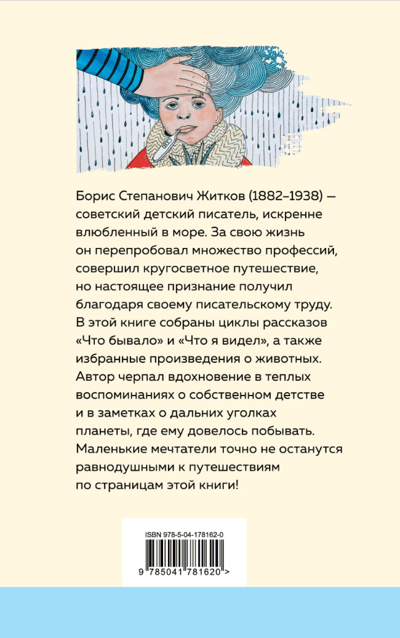 Борис Степанович Житков (1882–1938) — советский детский писатель, искренне влюбленный в море. За свою жизнь он перепробовал множество профессий, совершил кругосветное путешествие, но настоящее признание получил благодаря своему писательскому труду. В этой книге собраны циклы рассказов «Что бывало» и «Что я видел», а также избранные произведения о животных. Автор черпал вдохновение в теплых воспоминаниях о собственном детстве и в заметках о дальних уголках планеты, где ему довелось побывать. Маленькие мечтатели точно не останутся равнодушными к путешествиям по страницам этой книги!

ISBN 978-5-04-178162-0

9 785041 781620 >